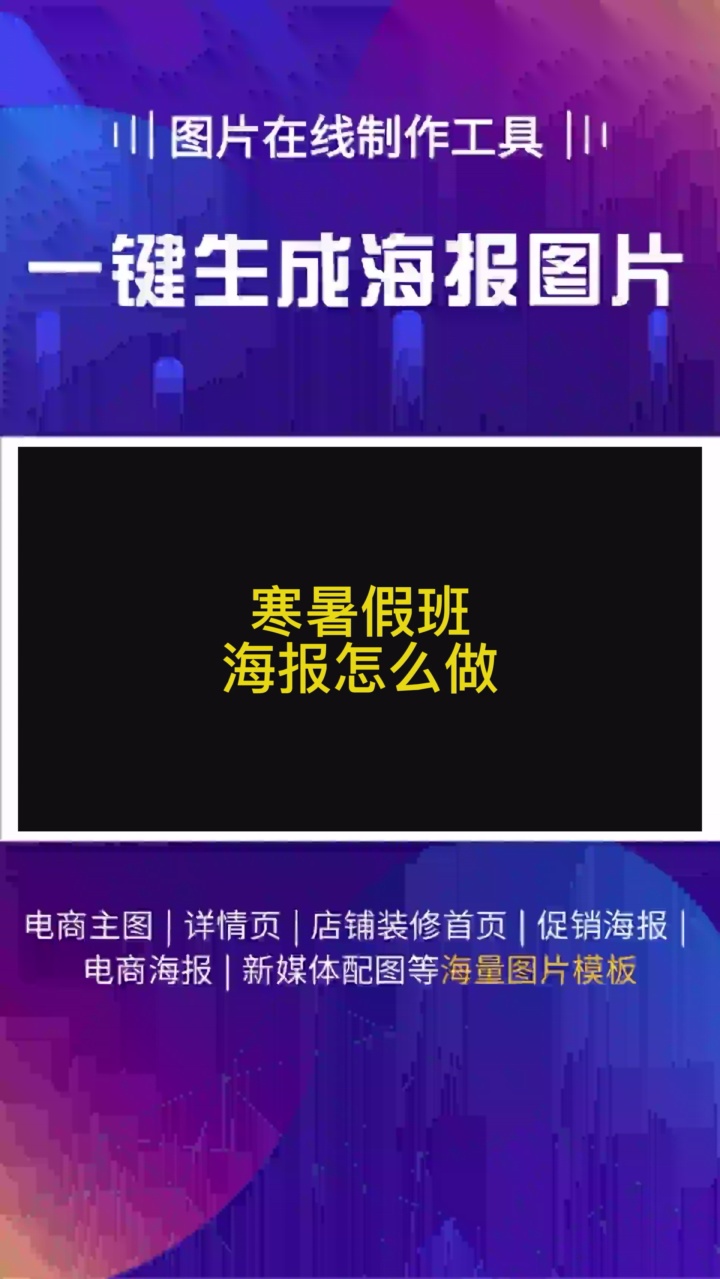 图片在线制作工具

一键生成海报图片

寒暑假班
海报怎么做

电商主图 | 详情页 | 店铺装修首页 | 促销海报 | 电商海报 | 新媒体配图等海量图片模板